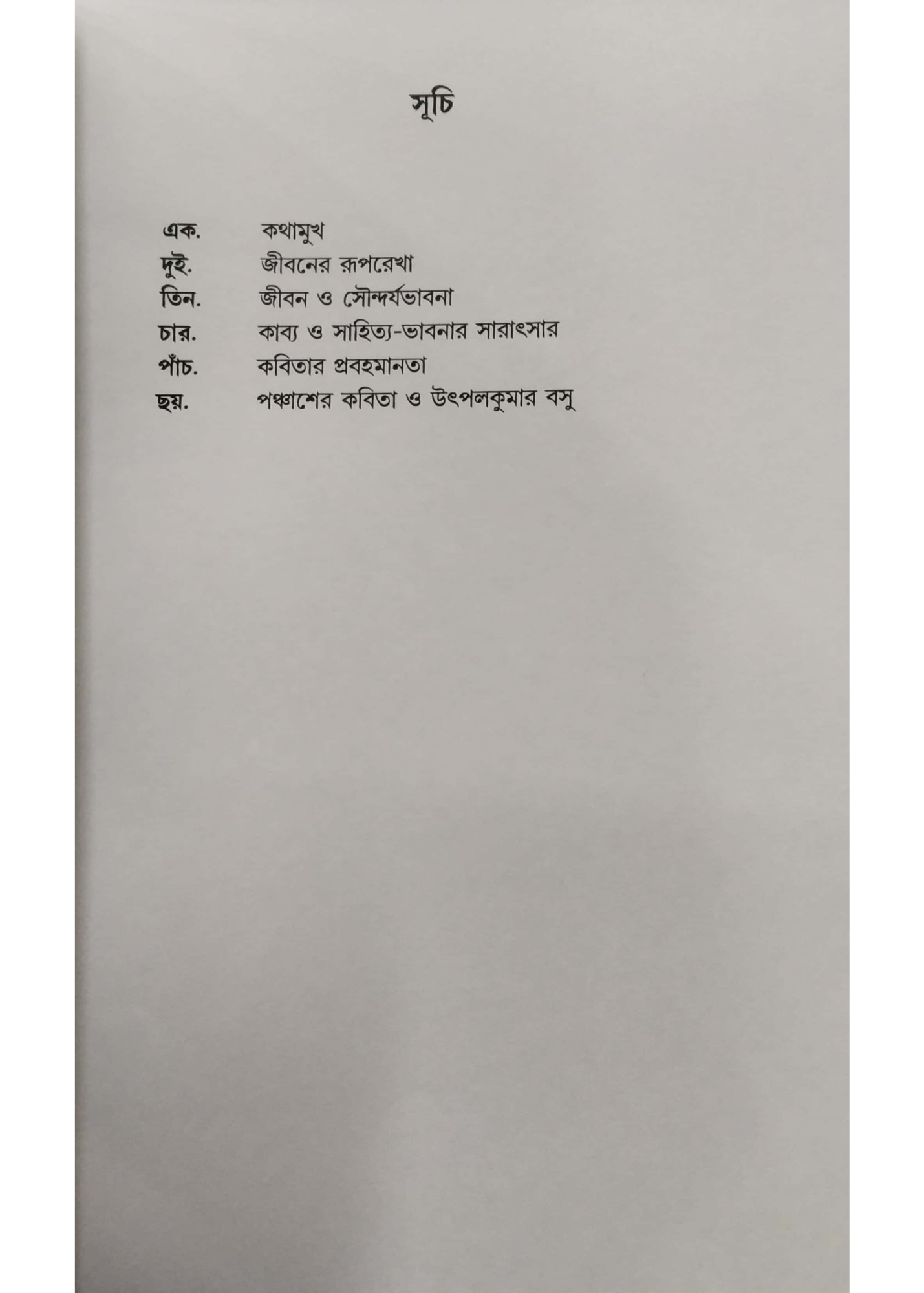 সূচি

এক. কথামুখ
দুই. জীবনের রূপরেখা
তিন. জীবন ও সৌন্দর্যভাবনা
চার. কাব্য ও সাহিত্য-ভাবনার সারাৎসার
পাঁচ. কবিতার প্রবহমানতা
ছয়. পঞ্চাশের কবিতা ও উৎপলকুমার বসু